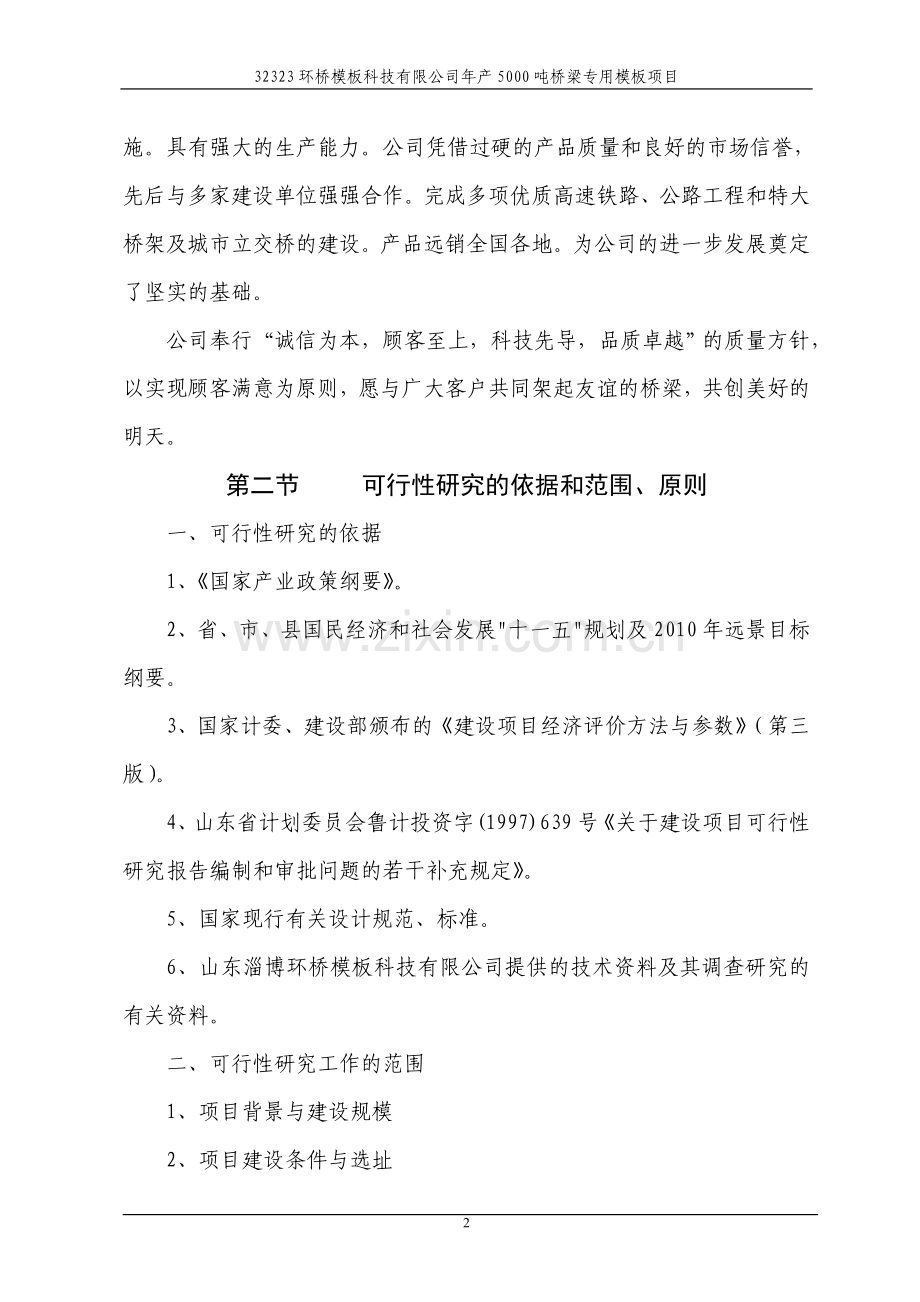 32323 环桥模板科技有限公司年产 5000 吨桥梁专用模板项目

施。具有强大的生产能力。公司凭借过硬的产品质量和良好的市场信誉，先后与多家建设单位强强合作。完成多项优质高速铁路、公路工程和特大桥架及城市立交桥的建设。产品远销全国各地。为公司的进一步发展奠定了坚实的基础。

公司奉行“诚信为本，顾客至上，科技先导，品质卓越”的质量方针，以实现顾客满意为原则，愿与广大客户共同架起友谊的桥梁，共创美好的明天。

第二节　　可行性研究的依据和范围、原则

一、可行性研究的依据

1、《国家产业政策纲要》。

2、省、市、县国民经济和社会发展"十一五"规划及 2010 年远景目标纲要。

3、国家计委、建设部颁布的《建设项目经济评价方法与参数》(第三版)。

4、山东省计划委员会鲁计投资字 (1997) 639 号《关于建设项目可行性研究报告编制和审批问题的若干补充规定》。

5、国家现行有关设计规范、标准。

6、山东淄博环桥模板科技有限公司提供的技术资料及其调查研究的有关资料。

二、可行性研究工作的范围

1、项目背景与建设规模

2、项目建设条件与选址

www.zixin.com.cn

2